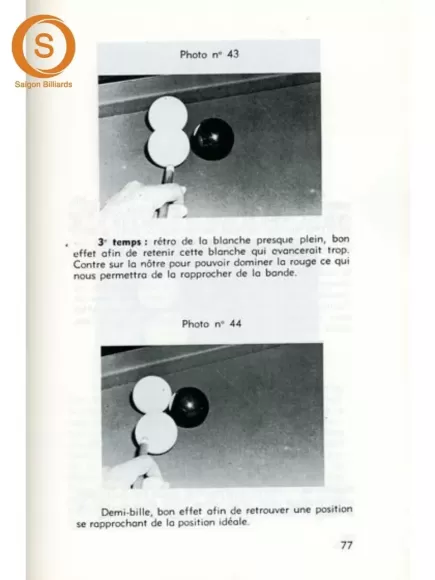 S
Saigon Billiards

Photo n° 43

3e temps : rétro de la blanche presque plein, bon effet afin de retenir cette blanche qui avancerait trop. Contre sur la nôtre pour pouvoir dominer la rouge ce qui nous permettra de la rapprocher de la bande.

Photo n° 44

Demi-bille, bon effet afin de retrouver une position se rapprochant de la position idéale.

77